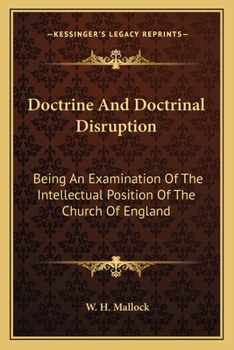 —KESSINGER'S LEGACY REPRINTS—

Doctrine And Doctrinal Disruption

Being An Examination Of The Intellectual Position Of The Church Of England

W. H. Mallock